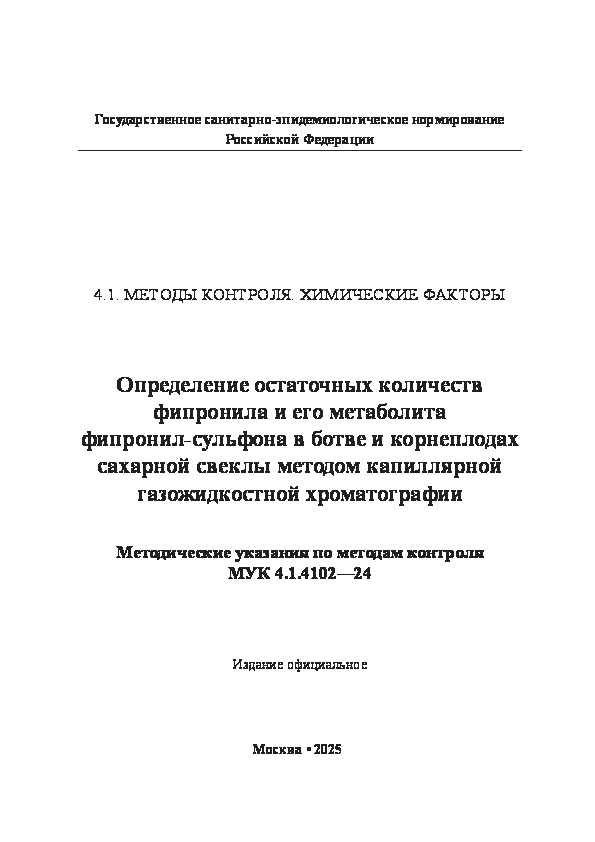 Государственное санитарно-эпидемиологическое нормирование
Российской Федерации

4.1. МЕТОДЫ КОНТРОЛЯ. ХИМИЧЕСКИЕ ФАКТОРЫ

Определение остаточных количеств фипронила и его метаболита фипронил-сульфона в ботве и корнеплодах сахарной свеклы методом капиллярной газожидкостной хроматографии

Методические указания по методам контроля
МУК 4.1.4102—24

Издание официальное

Москва • 2025